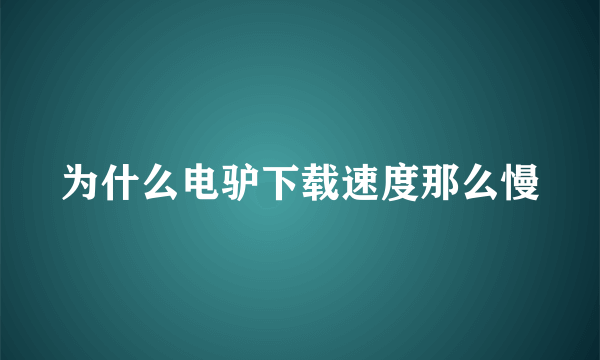 为什么电驴下载速度那么慢